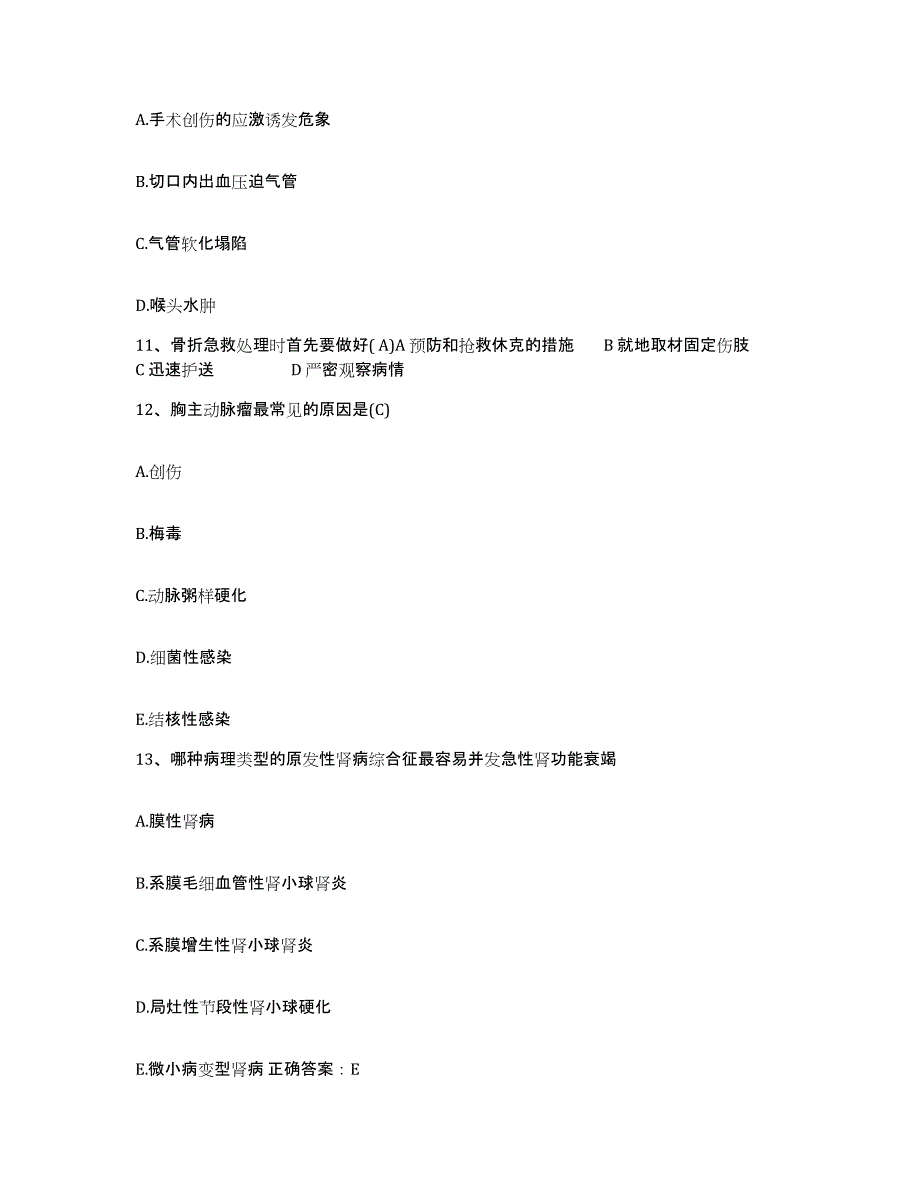 A.手术创伤的应激诱发危象

B.切口内出血压迫气管

C.气管软化塌陷

D.喉头水肿

11、骨折急救处理时首先要做好( A)A 预防和抢救休克的措施　B 就地取材固定伤肢　C 迅速护送　D 严密观察病情

12、胸主动脉瘤最常见的原因是(C)

A.创伤

B.梅毒

C.动脉粥样硬化

D.细菌性感染

E.结核性感染

13、哪种病理类型的原发性肾病综合征最容易并发急性肾功能衰竭

A.膜性肾病

B.系膜毛细血管性肾小球肾炎

C.系膜增生性肾小球肾炎

D.局灶性节段性肾小球硬化

E.微小病变型肾病 正确答案：E